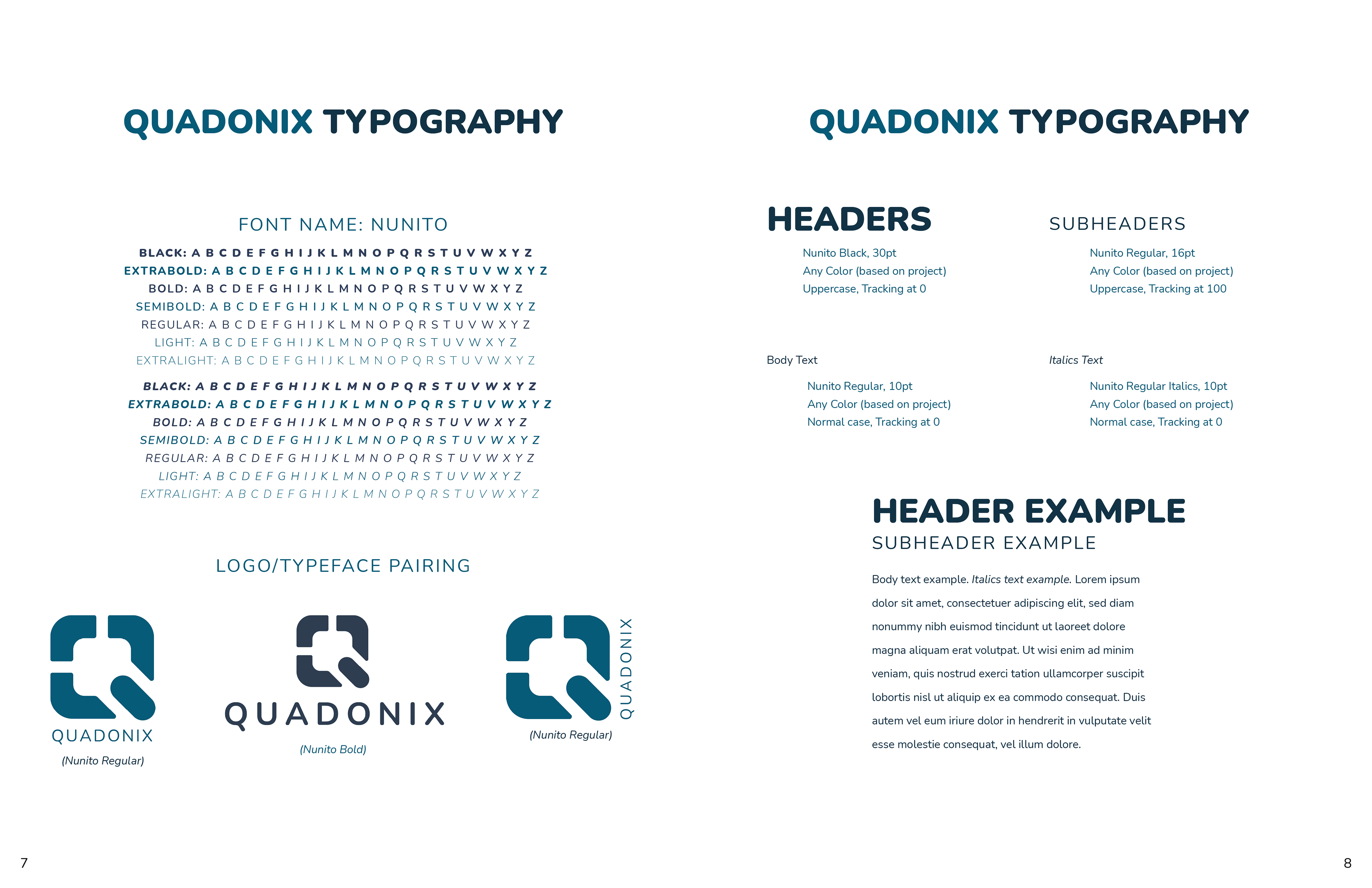 QUADONIX TYPOGRAPHY

FONT NAME: NUNITO

BLACK: A B C D E F G H I J K L M N O P Q R S T U V W X Y Z
EXTRABOLD: A B C D E F G H I J K L M N O P Q R S T U V W X Y Z
BOLD: A B C D E F G H I J K L M N O P Q R S T U V W X Y Z
SEMIBOLD: A B C D E F G H I J K L M N O P Q R S T U V W X Y Z
REGULAR: A B C D E F G H I J K L M N O P Q R S T U V W X Y Z
LIGHT: A B C D E F G H I J K L M N O P Q R S T U V W X Y Z
EXTRALIGHT: A B C D E F G H I J K L M N O P Q R S T U V W X Y Z

BLACK: A B C D E F G H I J K L M N O P Q R S T U V W X Y Z
EXTRABOLD: A B C D E F G H I J K L M N O P Q R S T U V W X Y Z
BOLD: A B C D E F G H I J K L M N O P Q R S T U V W X Y Z
SEMIBOLD: A B C D E F G H I J K L M N O P Q R S T U V W X Y Z
REGULAR: A B C D E F G H I J K L M N O P Q R S T U V W X Y Z
LIGHT: A B C D E F G H I J K L M N O P Q R S T U V W X Y Z
EXTRALIGHT: A B C D E F G H I J K L M N O P Q R S T U V W X Y Z

LOGO/TYPEFACE PAIRING

QUADONIX
(Nunito Regular)

QUADONIX
(Nunito Bold)

QUADONIX
(Nunito Regular)

7

QUADONIX TYPOGRAPHY

HEADERS
Nunito Black, 30pt
Any Color (based on project)
Uppercase, Tracking at 0

SUBHEADERS
Nunito Regular, 16pt
Any Color (based on project)
Uppercase, Tracking at 100

Body Text
Nunito Regular, 10pt
Any Color (based on project)
Normal case, Tracking at 0

Italics Text
Nunito Regular Italics, 10pt
Any Color (based on project)
Normal case, Tracking at 0

HEADER EXAMPLE
SUBHEADER EXAMPLE

Body text example. Italics text example. Lorem ipsum dolor sit amet, consectetuer adipiscing elit, sed diam nonummy nibh euismod tincidunt ut laoreet dolore magna aliquam erat volutpat. Ut wisi enim ad minim veniam, quis nostrud exerci tation ullamcorper suscipit lobortis nisl ut aliquip ex ea commodo consequat. Duis autem vel eum iriure dolor in hendrerit in vulputate velit esse molestie consequat, vel illum dolore.

8